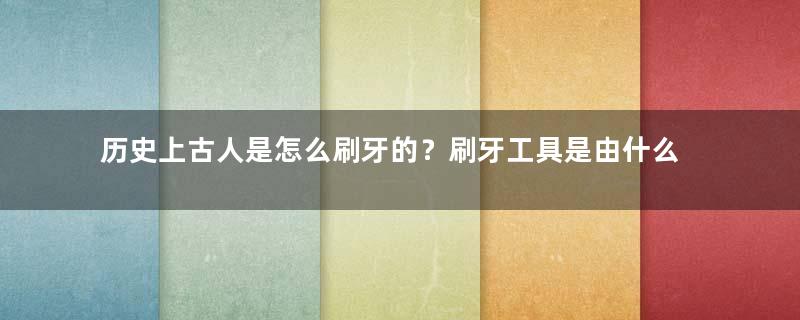 历史上古人是怎么刷牙的？刷牙工具是由什么